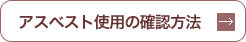 アスベスト使用の確認方法 →